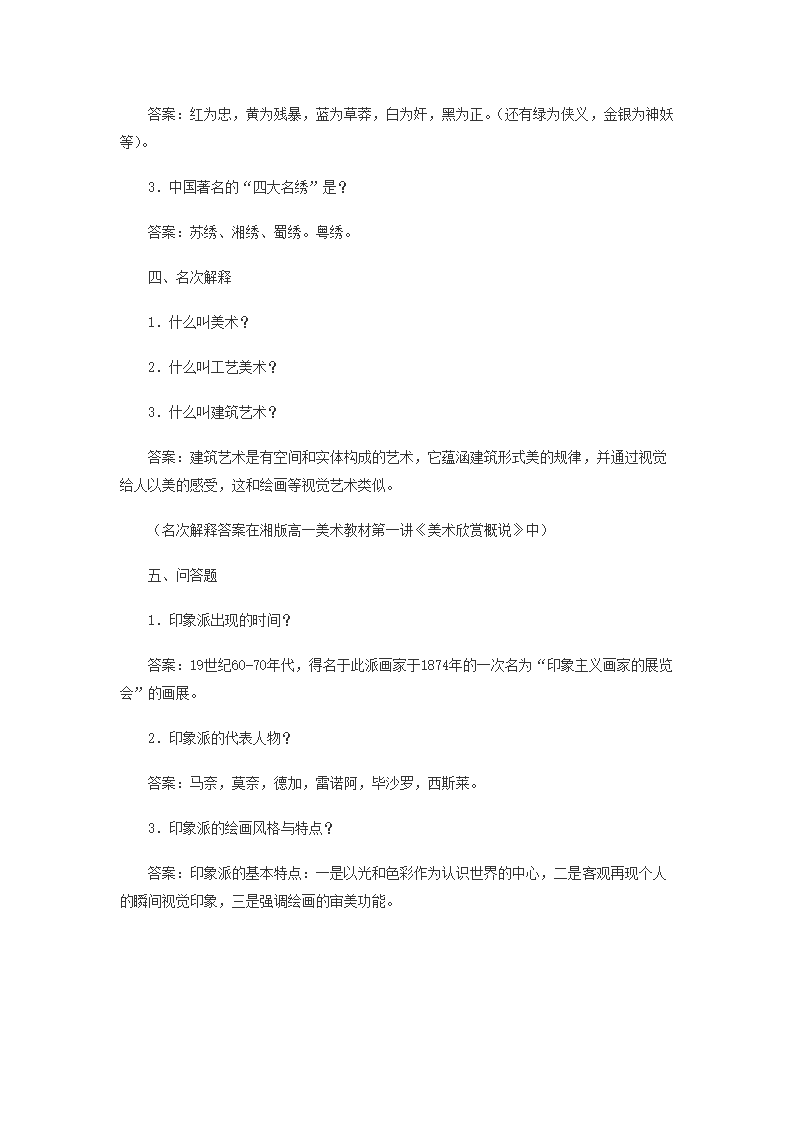 答案：红为忠，黄为残暴，蓝为草莽，白为奸，黑为正。（还有绿为侠义，金银为神妖等）。

3．中国著名的“四大名绣”是？

答案：苏绣、湘绣、蜀绣。粤绣。

四、名次解释

1．什么叫美术？

2．什么叫工艺美术？

3．什么叫建筑艺术？

答案：建筑艺术是有空间和实体构成的艺术，它蕴涵建筑形式美的规律，并通过视觉给人以美的感受，这和绘画等视觉艺术类似。

（名次解释答案在湘版高一美术教材第一讲《美术欣赏概说》中）

五、问答题

1．印象派出现的时间？

答案：19世纪60-70年代，得名于此派画家于1874年的一次名为“印象主义画家的展览会”的画展。

2．印象派的代表人物？

答案：马奈，莫奈，德加，雷诺阿，毕沙罗，西斯莱。

3．印象派的绘画风格与特点？

答案：印象派的基本特点：一是以光和色彩作为认识世界的中心，二是客观再现个人的瞬间视觉印象，三是强调绘画的审美功能。